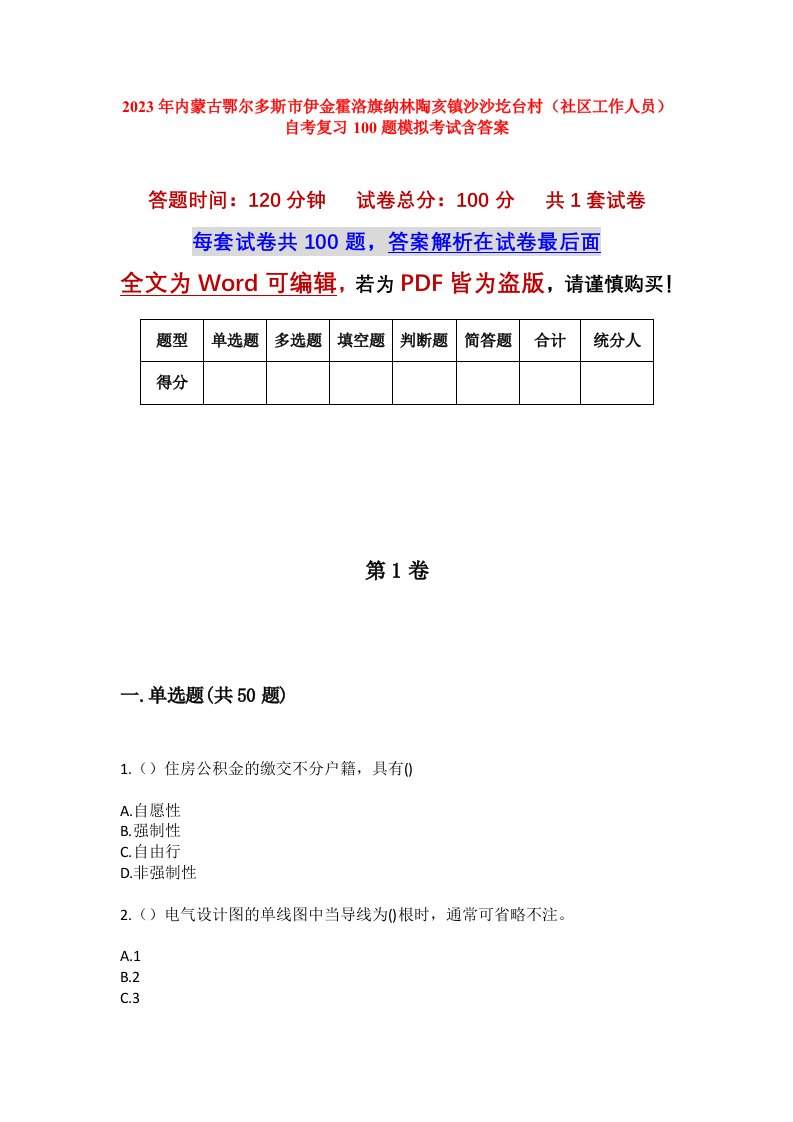 2023年内蒙古鄂尔多斯市伊金霍洛旗纳林陶亥镇沙沙圪台村（社区工作人员）自考复习100题模拟考试含答案

答题时间：120分钟　　试卷总分：100分　　共1套试卷

每套试卷共100题，答案解析在试卷最后面

全文为Word可编辑，若为PDF皆为盗版，请谨慎购买！

| 题型 | 单选题 | 多选题 | 填空题 | 判断题 | 简答题 | 合计 | 统分人 |
|---|---|---|---|---|---|---|---|
| 得分 | | | | | | | |

第1卷

一.单选题(共50题)

1.（）住房公积金的缴交不分户籍，具有()

A.自愿性
B.强制性
C.自由行
D.非强制性

2.（）电气设计图的单线图中当导线为()根时，通常可省略不注。

A.1
B.2
C.3